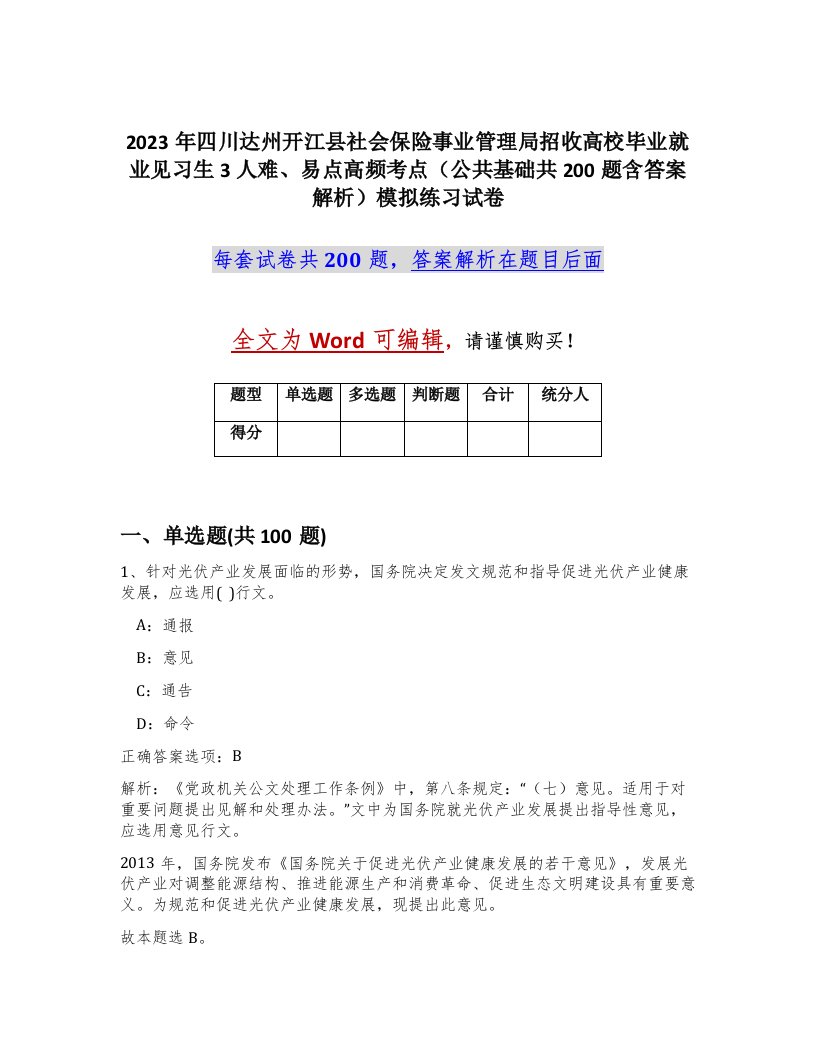 2023 年四川达州开江县社会保险事业管理局招收高校毕业就业见习生 3 人难、易点高频考点（公共基础共 200 题含答案解析）模拟练习试卷

每套试卷共 200 题，答案解析在题目后面

全文为 Word 可编辑，请谨慎购买！

| 题型 | 单选题 | 多选题 | 判断题 | 合计 | 统分人 |
|---|---|---|---|---|---|
| 得分 | | | | | |

一、单选题(共 100 题)

1、针对光伏产业发展面临的形势，国务院决定发文规范和指导促进光伏产业健康发展，应选用( )行文。

A：通报

B：意见

C：通告

D：命令

正确答案选项：B

解析：《党政机关公文处理工作条例》中，第八条规定：“（七）意见。适用于对重要问题提出见解和处理办法。”文中为国务院就光伏产业发展提出指导性意见，应选用意见行文。

2013 年，国务院发布《国务院关于促进光伏产业健康发展的若干意见》，发展光伏产业对调整能源结构、推进能源生产和消费革命、促进生态文明建设具有重要意义。为规范和促进光伏产业健康发展，现提出此意见。

故本题选 B。